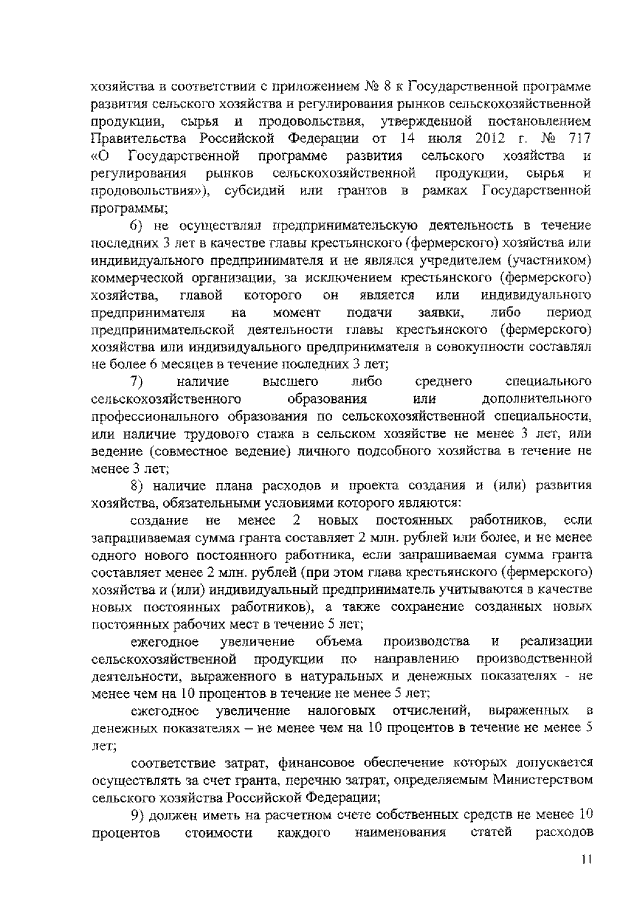 хозяйства в соответствии с приложением № 8 к Государственной программе развития сельского хозяйства и регулирования рынков сельскохозяйственной продукции, сырья и продовольствия, утвержденной постановлением Правительства Российской Федерации от 14 июля 2012 г. № 717 «О Государственной программе развития сельского хозяйства и регулирования рынков сельскохозяйственной продукции, сырья и продовольствия»), субсидий или грантов в рамках Государственной программы;

6) не осуществлял предпринимательскую деятельность в течение последних 3 лет в качестве главы крестьянского (фермерского) хозяйства или индивидуального предпринимателя и не являлся учредителем (участником) коммерческой организации, за исключением крестьянского (фермерского) хозяйства, главой которого он является или индивидуального предпринимателя на момент подачи заявки, либо период предпринимательской деятельности главы крестьянского (фермерского) хозяйства или индивидуального предпринимателя в совокупности составлял не более 6 месяцев в течение последних 3 лет;

7) наличие высшего либо среднего специального сельскохозяйственного образования или дополнительного профессионального образования по сельскохозяйственной специальности, или наличие трудового стажа в сельском хозяйстве не менее 3 лет, или ведение (совместное ведение) личного подсобного хозяйства в течение не менее 3 лет;

8) наличие плана расходов и проекта создания и (или) развития хозяйства, обязательными условиями которого являются:

создание не менее 2 новых постоянных работников, если запрашиваемая сумма гранта составляет 2 млн. рублей или более, и не менее одного нового постоянного работника, если запрашиваемая сумма гранта составляет менее 2 млн. рублей (при этом глава крестьянского (фермерского) хозяйства и (или) индивидуальный предприниматель учитываются в качестве новых постоянных работников), а также сохранение созданных новых постоянных рабочих мест в течение 5 лет;

ежегодное увеличение объема производства и реализации сельскохозяйственной продукции по направлению производственной деятельности, выраженного в натуральных и денежных показателях - не менее чем на 10 процентов в течение не менее 5 лет;

ежегодное увеличение налоговых отчислений, выраженных в денежных показателях – не менее чем на 10 процентов в течение не менее 5 лет;

соответствие затрат, финансовое обеспечение которых допускается осуществлять за счет гранта, перечню затрат, определяемым Министерством сельского хозяйства Российской Федерации;

9) должен иметь на расчетном счете собственных средств не менее 10 процентов стоимости каждого наименования статей расходов

11